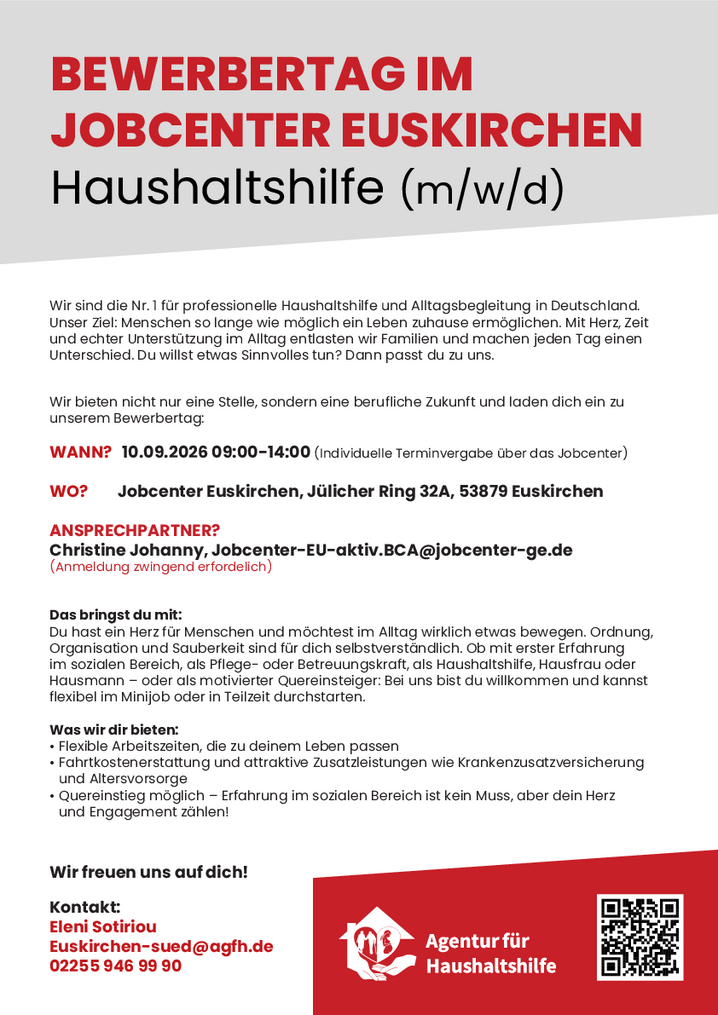 BEWERBERTAG IM JOBCENTER EUSKIRCHEN
Haushaltshilfe (m/w/d)

Wir sind die Nr. 1 für professionelle Haushaltshilfe und Alltagsbegleitung in Deutschland. Unser Ziel: Menschen so lange wie möglich ein Leben zuhause ermöglichen. Mit Herz, Zeit und echter Unterstützung im Alltag entlasten wir Familien und machen jeden Tag einen Unterschied. Du willst etwas Sinnvolles tun? Dann passt du zu uns.

Wir bieten nicht nur eine Stelle, sondern eine berufliche Zukunft und laden dich ein zu unserem Bewerbertag:

WANN? 10.09.2026 09:00-14:00 (Individuelle Terminvergabe über das Jobcenter)

WO? Jobcenter Euskirchen, Jülicher Ring 32A, 53879 Euskirchen

ANSPRECHPARTNER?
Christine Johanny, Jobcenter-EU-aktiv.BCA@jobcenter-ge.de
(Anmeldung zwingend erfordelich)

Das bringst du mit:
Du hast ein Herz für Menschen und möchtest im Alltag wirklich etwas bewegen. Ordnung, Organisation und Sauberkeit sind für dich selbstverständlich. Ob mit erster Erfahrung im sozialen Bereich, als Pflege- oder Betreuungskraft, als Haushaltshilfe, Hausfrau oder Hausmann – oder als motivierter Quereinsteiger: Bei uns bist du willkommen und kannst flexibel im Minijob oder in Teilzeit durchstarten.

Was wir dir bieten:
• Flexible Arbeitszeiten, die zu deinem Leben passen
• Fahrtkostenerstattung und attraktive Zusatzleistungen wie Krankenzusatzversicherung und Altersvorsorge
• Quereinstieg möglich – Erfahrung im sozialen Bereich ist kein Muss, aber dein Herz und Engagement zählen!

Wir freuen uns auf dich!

Kontakt:
Eleni Sotiriou
Euskirchen-sued@agfh.de
02255 946 99 90

Agentur für Haushaltshilfe